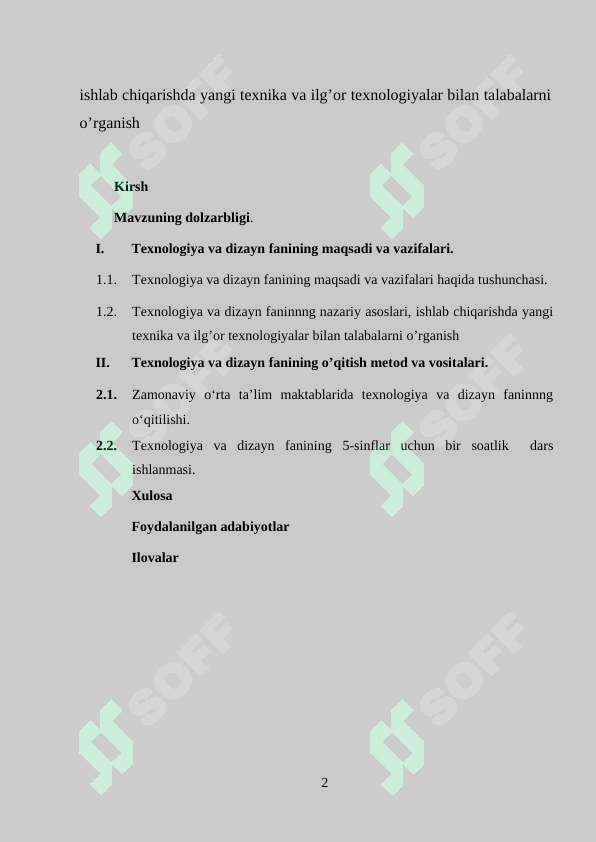 ishlab chiqarishda yangi texnika va ilg’or texnologiyalar bilan talabalarni o’rganish

Kirsh

Mavzuning dolzarbligi.

I. Texnologiya va dizayn fanining maqsadi va vazifalari.

1.1. Texnologiya va dizayn fanining maqsadi va vazifalari haqida tushunchasi.

1.2. Texnologiya va dizayn faninnng nazariy asoslari, ishlab chiqarishda yangi texnika va ilg’or texnologiyalar bilan talabalarni o’rganish

II. Texnologiya va dizayn fanining o’qitish metod va vositalari.

2.1. Zamonaviy o‘rta ta’lim maktablarida texnologiya va dizayn faninnng o‘qitilishi.

2.2. Texnologiya va dizayn fanining 5-sinflar uchun bir soatlik dars ishlanmasi.

Xulosa

Foydalanilgan adabiyotlar

Ilovalar

SOFF SOFF SOFF SOFF SOFF SOFF

2